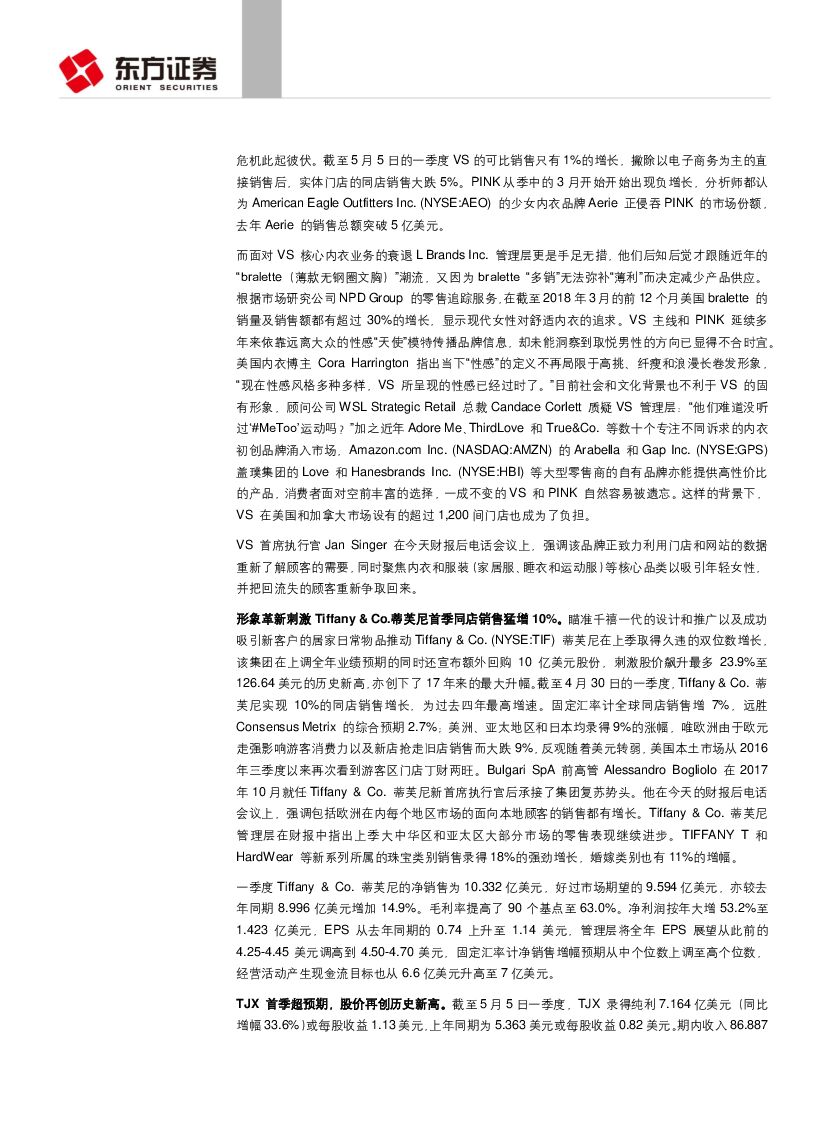 东方证券
ORIENT SECURITIES

危机此起彼伏。截至5月5日的一季度 VS 的可比销售只有1%的增长，撇除以电子商务为主的直接销售后，实体门店的同店销售大跌 5%。PINK 从季中的 3 月开始开始出现负增长，分析师都认为 American Eagle Outfitters Inc. (NYSE:AEO) 的少女内衣品牌 Aerie 正侵吞 PINK 的市场份额，去年 Aerie 的销售总额突破 5 亿美元。

而面对 VS 核心内衣业务的衰退 L Brands Inc. 管理层更是手足无措，他们后知后觉才跟随近年的“bralette（薄款无钢圈文胸）”潮流，又因为 bralette “多销”无法弥补“薄利”而决定减少产品供应。根据市场研究公司 NPD Group 的零售追踪服务，在截至 2018 年 3 月的前 12 个月美国 bralette 的销量及销售额都有超过 30%的增长，显示现代女性对舒适内衣的追求。VS 主线和 PINK 延续多年来依靠远离大众的性感“天使”模特传播品牌信息，却未能洞察到取悦男性的方向已显得不合时宜。美国内衣博主 Cora Harrington 指出当下“性感”的定义不再局限于高挑、纤瘦和浪漫长卷发形象，“现在性感风格多种多样，VS 所呈现的性感已经过时了。”目前社会和文化背景也不利于 VS 的固有形象，顾问公司 WSL Strategic Retail 总裁 Candace Corlett 质疑 VS 管理层：“他们难道没听过‘#MeToo’运动吗？”加之近年 Adore Me、ThirdLove 和 True&Co. 等数十个专注不同诉求的内衣初创品牌涌入市场，Amazon.com Inc. (NASDAQ:AMZN) 的 Arabella 和 Gap Inc. (NYSE:GPS) 盖璞集团的 Love 和 Hanesbrands Inc. (NYSE:HBI) 等大型零售商的自有品牌亦能提供高性价比的产品，消费者面对空前丰富的选择，一成不变的 VS 和 PINK 自然容易被遗忘。这样的背景下，VS 在美国和加拿大市场设有的超过 1,200 间门店也成为了负担。

VS 首席执行官 Jan Singer 在今天财报后电话会议上，强调该品牌正致力利用门店和网站的数据重新了解顾客的需要，同时聚焦内衣和服装（家居服、睡衣和运动服）等核心品类以吸引年轻女性，并把回流失的顾客重新争取回来。

形象革新刺激 Tiffany & Co.蒂芙尼首季同店销售猛增 10%。瞄准千禧一代的设计和推广以及成功吸引新客户的居家日常物品推动 Tiffany & Co. (NYSE:TIF) 蒂芙尼在上季取得久违的双位数增长，该集团在上调全年业绩预期的同时还宣布额外回购 10 亿美元股份，刺激股价飙升最多 23.9%至 126.64 美元的历史新高，亦创下了 17 年来的最大升幅。截至 4 月 30 日的一季度，Tiffany & Co. 蒂芙尼实现 10%的同店销售增长，为过去四年最高增速。固定汇率计全球同店销售增 7%，远胜 Consensus Metrix 的综合预期 2.7%；美洲、亚太地区和日本均录得 9%的涨幅，唯欧洲由于欧元走强影响游客消费力以及新店抢走旧店销售而大跌 9%，反观随着美元转弱，美国本土市场从 2016 年三季度以来再次看到游客区门店丁财两旺。Bulgari SpA 前高管 Alessandro Bogliolo 在 2017 年 10 月就任 Tiffany & Co. 蒂芙尼新首席执行官后承接了集团复苏势头。他在今天的财报后电话会议上，强调包括欧洲在内每个地区市场的面向本地顾客的销售都有增长。Tiffany & Co. 蒂芙尼管理层在财报中指出上季大中华区和亚太区大部分市场的零售表现继续进步。TIFFANY T 和 HardWear 等新系列所属的珠宝类别销售录得 18%的强劲增长，婚嫁类别也有 11%的增幅。

一季度 Tiffany & Co. 蒂芙尼的净销售为 10.332 亿美元，好过市场期望的 9.594 亿美元，亦较去年同期 8.996 亿美元增加 14.9%。毛利率提高了 90 个基点至 63.0%。净利润按年大增 53.2%至 1.423 亿美元，EPS 从去年同期的 0.74 上升至 1.14 美元，管理层将全年 EPS 展望从此前的 4.25-4.45 美元调高到 4.50-4.70 美元，固定汇率计净销售增幅预期从中个位数上调至高个位数，经营活动产生现金流目标也从 6.6 亿美元升高至 7 亿美元。

TJX 首季超预期，股价再创历史新高。截至 5 月 5 日一季度，TJX 录得纯利 7.164 亿美元（同比增幅 33.6%）或每股收益 1.13 美元，上年同期为 5.363 美元或每股收益 0.82 美元。期内收入 86.887